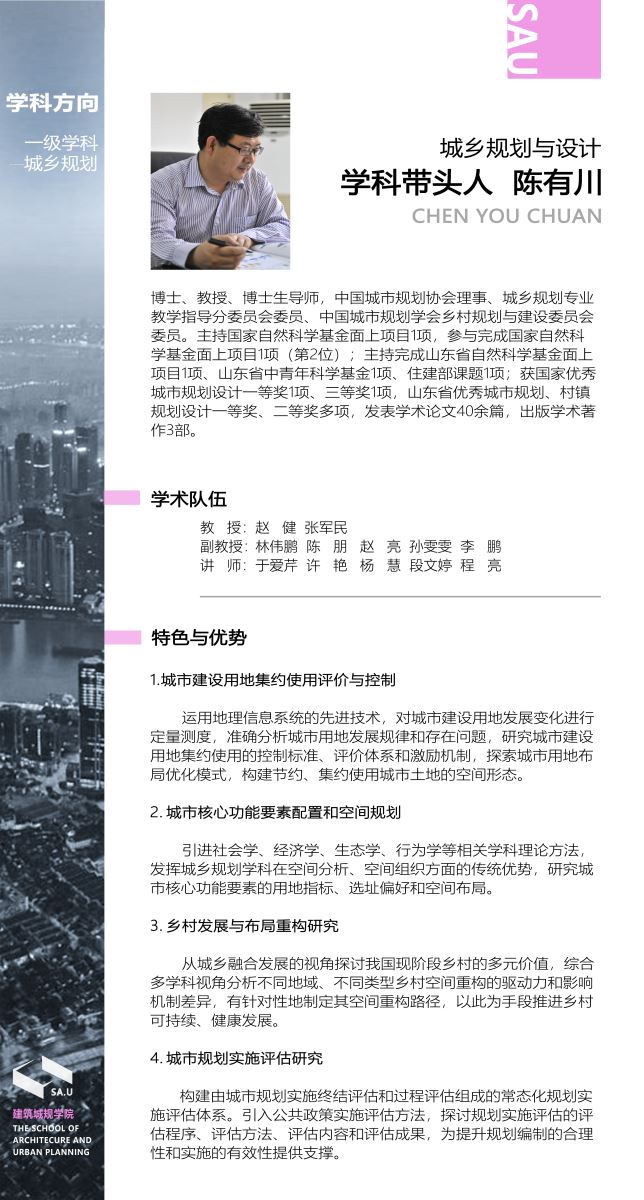 SAU

学科方向

一级学科
—城乡规划

城乡规划与设计
学科带头人 陈有川
CHEN YOU CHUAN

博士、教授、博士生导师，中国城市规划协会理事、城乡规划专业教学指导分委员会委员、中国城市规划学会乡村规划与建设委员会委员。主持国家自然科学基金面上项目1项，参与完成国家自然科学基金面上项目1项（第2位）；主持完成山东省自然科学基金面上项目1项、山东省中青年科学基金1项、住建部课题1项；获国家优秀城市规划设计一等奖1项、三等奖1项，山东省优秀城市规划、村镇规划设计一等奖、二等奖多项，发表学术论文40余篇，出版学术著作3部。

学术队伍

教　授：赵　健　张军民
副教授：林伟鹏　陈　朋　赵　亮　孙雯雯　李　鹏
讲　师：于爱芹　许　艳　杨　慧　段文婷　程　亮

特色与优势

1.城市建设用地集约使用评价与控制

运用地理信息系统的先进技术，对城市建设用地发展变化进行定量测度，准确分析城市用地发展规律和存在问题，研究城市建设用地集约使用的控制标准、评价体系和激励机制，探索城市用地布局优化模式，构建节约、集约使用城市土地的空间形态。

2. 城市核心功能要素配置和空间规划

引进社会学、经济学、生态学、行为学等相关学科理论方法，发挥城乡规划学科在空间分析、空间组织方面的传统优势，研究城市核心功能要素的用地指标、选址偏好和空间布局。

3. 乡村发展与布局重构研究

从城乡融合发展的视角探讨我国现阶段乡村的多元价值，综合多学科视角分析不同地域、不同类型乡村空间重构的驱动力和影响机制差异，有针对性地制定其空间重构路径，以此为手段推进乡村可持续、健康发展。

4. 城市规划实施评估研究

构建由城市规划实施终结评估和过程评估组成的常态化规划实施评估体系。引入公共政策实施评估方法，探讨规划实施评估的评估程序、评估方法、评估内容和评估成果，为提升规划编制的合理性和实施的有效性提供支撑。

SA.U
建筑城规学院
THE SCHOOL OF ARCHITECURE AND URBAN PLANNING